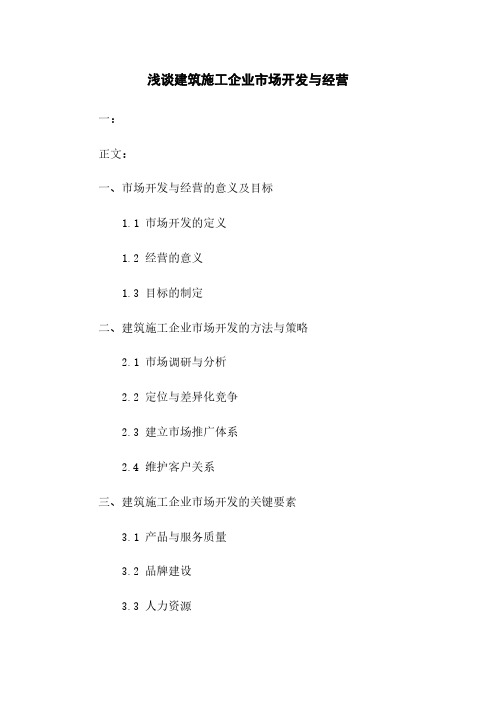 浅谈建筑施工企业市场开发与经营

一：

正文：

一、市场开发与经营的意义及目标

1.1 市场开发的定义

1.2 经营的意义

1.3 目标的制定

二、建筑施工企业市场开发的方法与策略

2.1 市场调研与分析

2.2 定位与差异化竞争

2.3 建立市场推广体系

2.4 维护客户关系

三、建筑施工企业市场开发的关键要素

3.1 产品与服务质量

3.2 品牌建设

3.3 人力资源